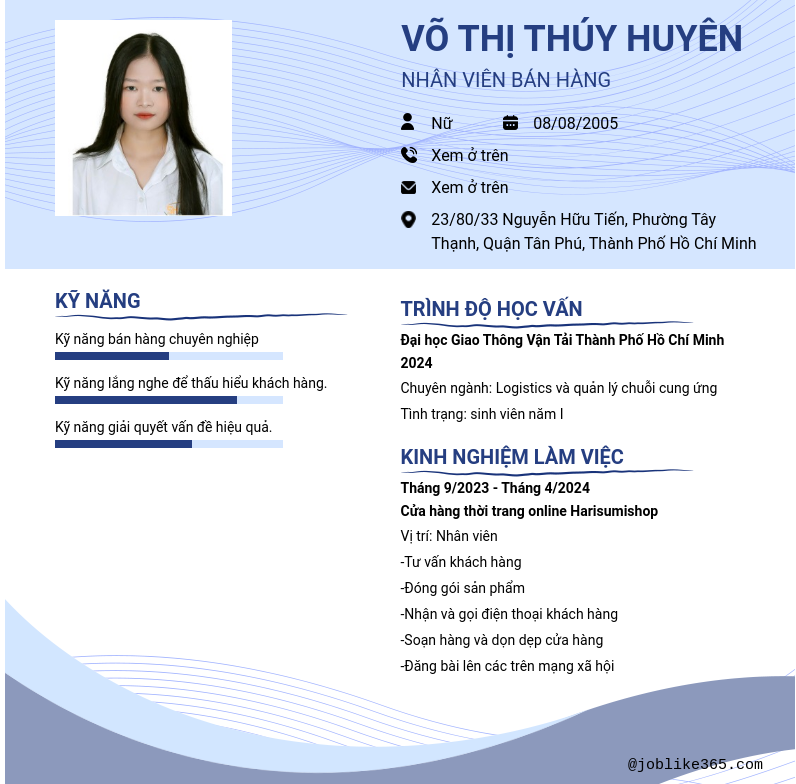 VÕ THỊ THÚY HUYÊN
NHÂN VIÊN BÁN HÀNG

Nữ
08/08/2005
Xem ở trên
Xem ở trên
23/80/33 Nguyễn Hữu Tiến, Phường Tây Thạnh, Quận Tân Phú, Thành Phố Hồ Chí Minh

KỸ NĂNG

Kỹ năng bán hàng chuyên nghiệp

Kỹ năng lắng nghe để thấu hiểu khách hàng.

Kỹ năng giải quyết vấn đề hiệu quả.

TRÌNH ĐỘ HỌC VẤN

Đại học Giao Thông Vận Tải Thành Phố Hồ Chí Minh
2024
Chuyên ngành: Logistics và quản lý chuỗi cung ứng
Tình trạng: sinh viên năm I

KINH NGHIỆM LÀM VIỆC

Tháng 9/2023 - Tháng 4/2024
Cửa hàng thời trang online Harisumishop
Vị trí: Nhân viên
-Tư vấn khách hàng
-Đóng gói sản phẩm
-Nhận và gọi điện thoại khách hàng
-Soạn hàng và dọn dẹp cửa hàng
-Đăng bài lên các trên mạng xã hội

@joblike365.com